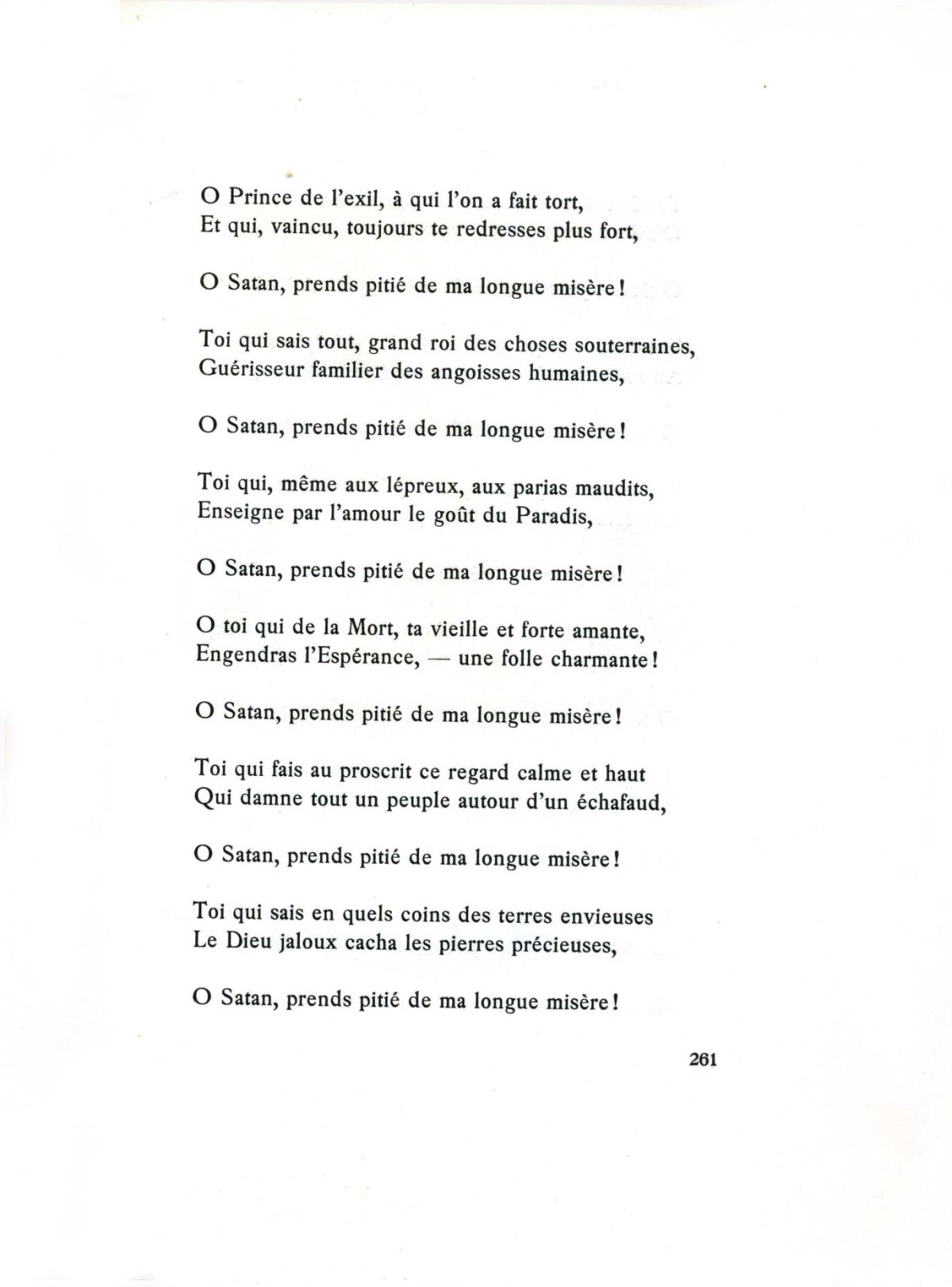 O Prince de l'exil, à qui l'on a fait tort,
Et qui, vaincu, toujours te redresses plus fort,

O Satan, prends pitié de ma longue misère !

Toi qui sais tout, grand roi des choses souterraines,
Guérisseur familier des angoisses humaines,

O Satan, prends pitié de ma longue misère !

Toi qui, même aux lépreux, aux parias maudits,
Enseigne par l'amour le goût du Paradis,

O Satan, prends pitié de ma longue misère !

O toi qui de la Mort, ta vieille et forte amante,
Engendras l'Espérance, — une folle charmante !

O Satan, prends pitié de ma longue misère !

Toi qui fais au proscrit ce regard calme et haut
Qui damne tout un peuple autour d'un échafaud,

O Satan, prends pitié de ma longue misère !

Toi qui sais en quels coins des terres envieuses
Le Dieu jaloux cacha les pierres précieuses,

O Satan, prends pitié de ma longue misère !

261